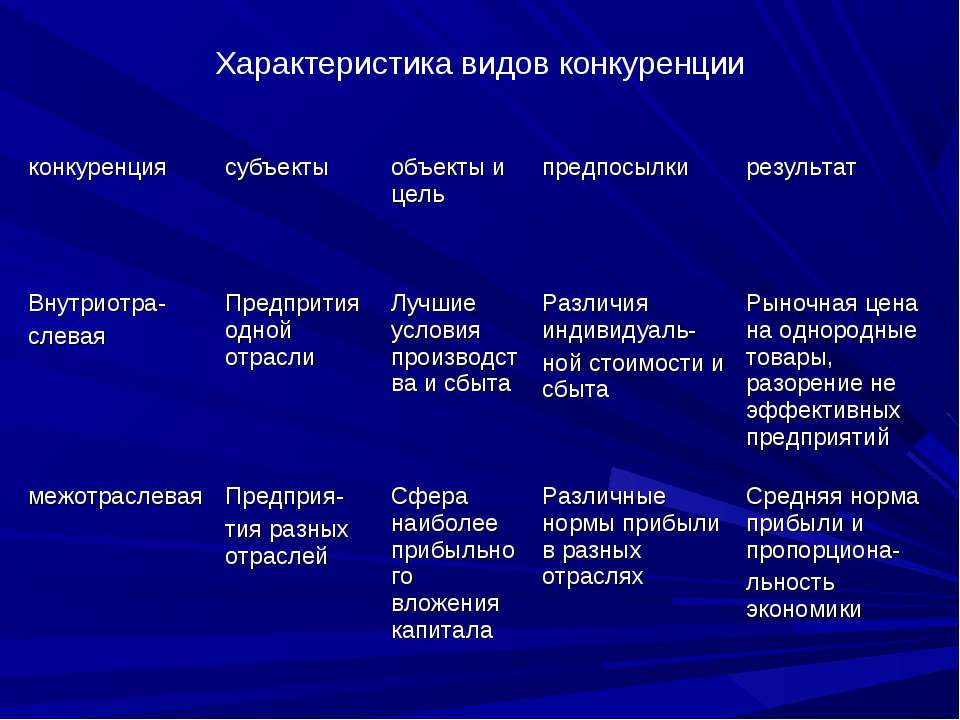 Характеристика видов конкуренции

| конкуренция | субъекты | объекты и цель | предпосылки | результат |
|---|---|---|---|---|
| Внутриотраслевая | Предпрития одной отрасли | Лучшие условия производства и сбыта | Различия индивидуальной стоимости и сбыта | Рыночная цена на однородные товары, разорение не эффективных предприятий |
| межотраслевая | Предприятия разных отраслей | Сфера наиболее прибыльного вложения капитала | Различные нормы прибыли в разных отраслях | Средняя норма прибыли и пропорциональность экономики |